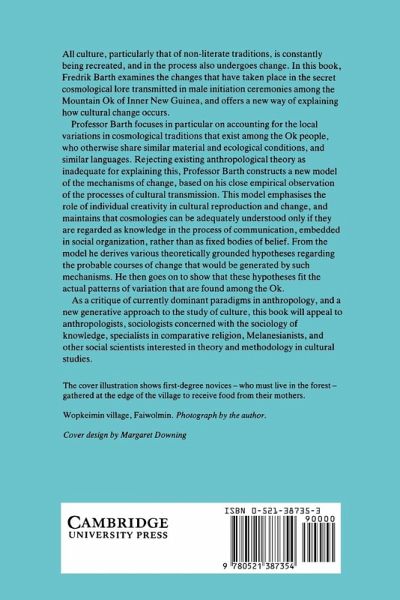 All culture, particularly that of non-literate traditions, is constantly being recreated, and in the process also undergoes change. In this book, Fredrik Barth examines the changes that have taken place in the secret cosmological lore transmitted in male initiation ceremonies among the Mountain Ok of Inner New Guinea, and offers a new way of explaining how cultural change occurs.

Professor Barth focuses in particular on accounting for the local variations in cosmological traditions that exist among the Ok people, who otherwise share similar material and ecological conditions, and similar languages. Rejecting existing anthropological theory as inadequate for explaining this, Professor Barth constructs a new model of the mechanisms of change, based on his close empirical observation of the processes of cultural transmission. This model emphasises the role of individual creativity in cultural reproduction and change, and maintains that cosmologies can be adequately understood only if they are regarded as knowledge in the process of communication, embedded in social organization, rather than as fixed bodies of belief. From the model he derives various theoretically grounded hypotheses regarding the probable courses of change that would be generated by such mechanisms. He then goes on to show that these hypotheses fit the actual patterns of variation that are found among the Ok.

As a critique of currently dominant paradigms in anthropology, and a new generative approach to the study of culture, this book will appeal to anthropologists, sociologists concerned with the sociology of knowledge, specialists in comparative religion, Melanesianists, and other social scientists interested in theory and methodology in cultural studies.

The cover illustration shows first-degree novices – who must live in the forest – gathered at the edge of the village to receive food from their mothers.

Wopkeimin village, Faiwolmin. Photograph by the author.

Cover design by Margaret Downing

CAMBRIDGE
UNIVERSITY PRESS

ISBN 0-521-38735-3
90000
9 780521 387354